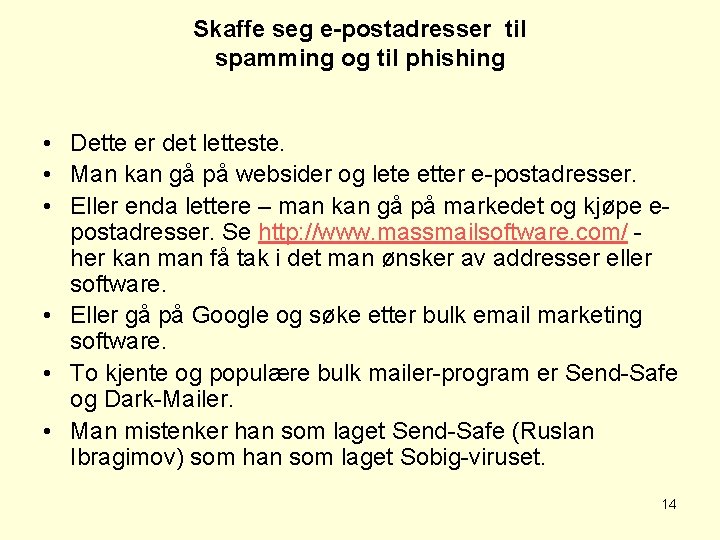 Skaffe seg e-postadresser til
spamming og til phishing

• Dette er det letteste.
• Man kan gå på websider og lete etter e-postadresser.
• Eller enda lettere – man kan gå på markedet og kjøpe e-postadresser. Se http://www.massmailsoftware.com/ - her kan man få tak i det man ønsker av addresser eller software.
• Eller gå på Google og søke etter bulk email marketing software.
• To kjente og populære bulk mailer-program er Send-Safe og Dark-Mailer.
• Man mistenker han som laget Send-Safe (Ruslan Ibragimov) som han som laget Sobig-viruset.

14